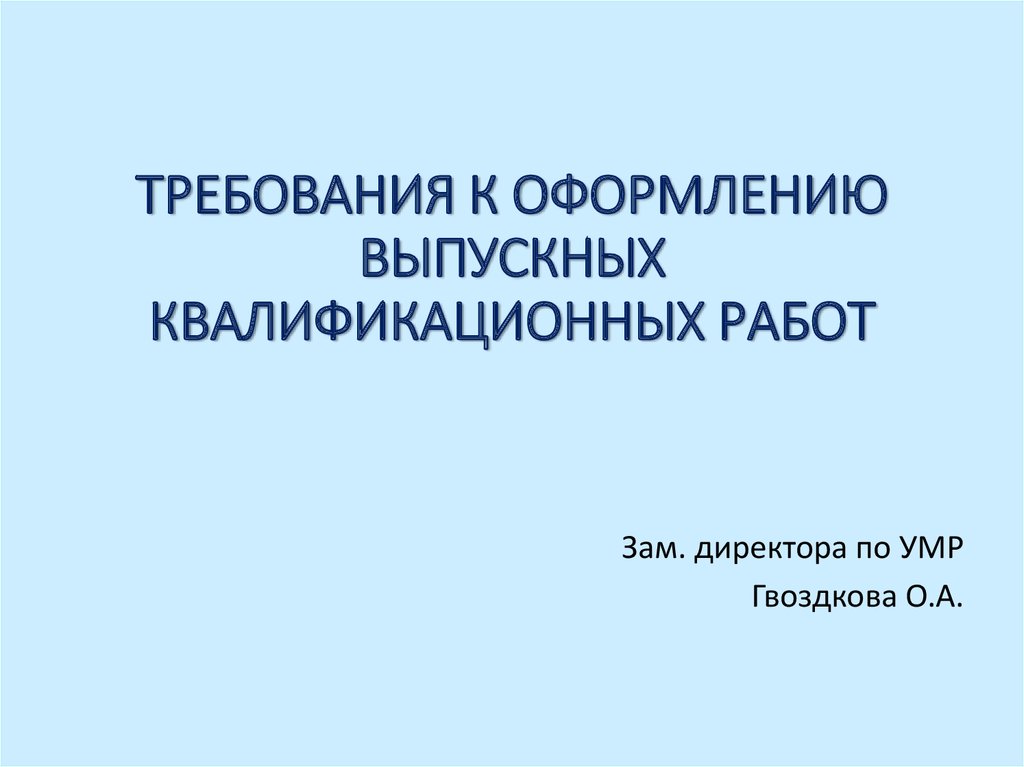 ТРЕБОВАНИЯ К ОФОРМЛЕНИЮ ВЫПУСКНЫХ КВАЛИФИКАЦИОННЫХ РАБОТ

Зам. директора по УМР
Гвоздкова О.А.